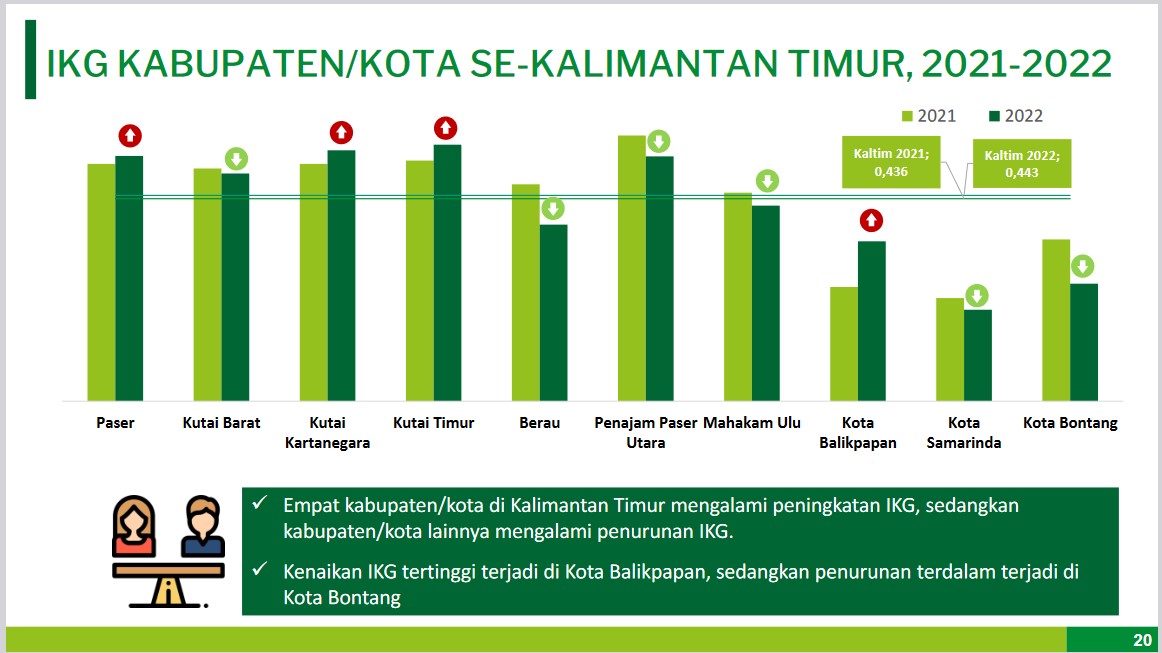 IKG KABUPATEN/KOTA SE-KALIMANTAN TIMUR, 2021-2022

2021 2022

Kaltim 2021; 0,436

Kaltim 2022; 0,443

Paser

Kutai Barat

Kutai Kartanegara

Kutai Timur

Berau

Penajam Paser Utara

Mahakam Ulu

Kota Balikpapan

Kota Samarinda

Kota Bontang

✓ Empat kabupaten/kota di Kalimantan Timur mengalami peningkatan IKG, sedangkan kabupaten/kota lainnya mengalami penurunan IKG.

✓ Kenaikan IKG tertinggi terjadi di Kota Balikpapan, sedangkan penurunan terdalam terjadi di Kota Bontang

20